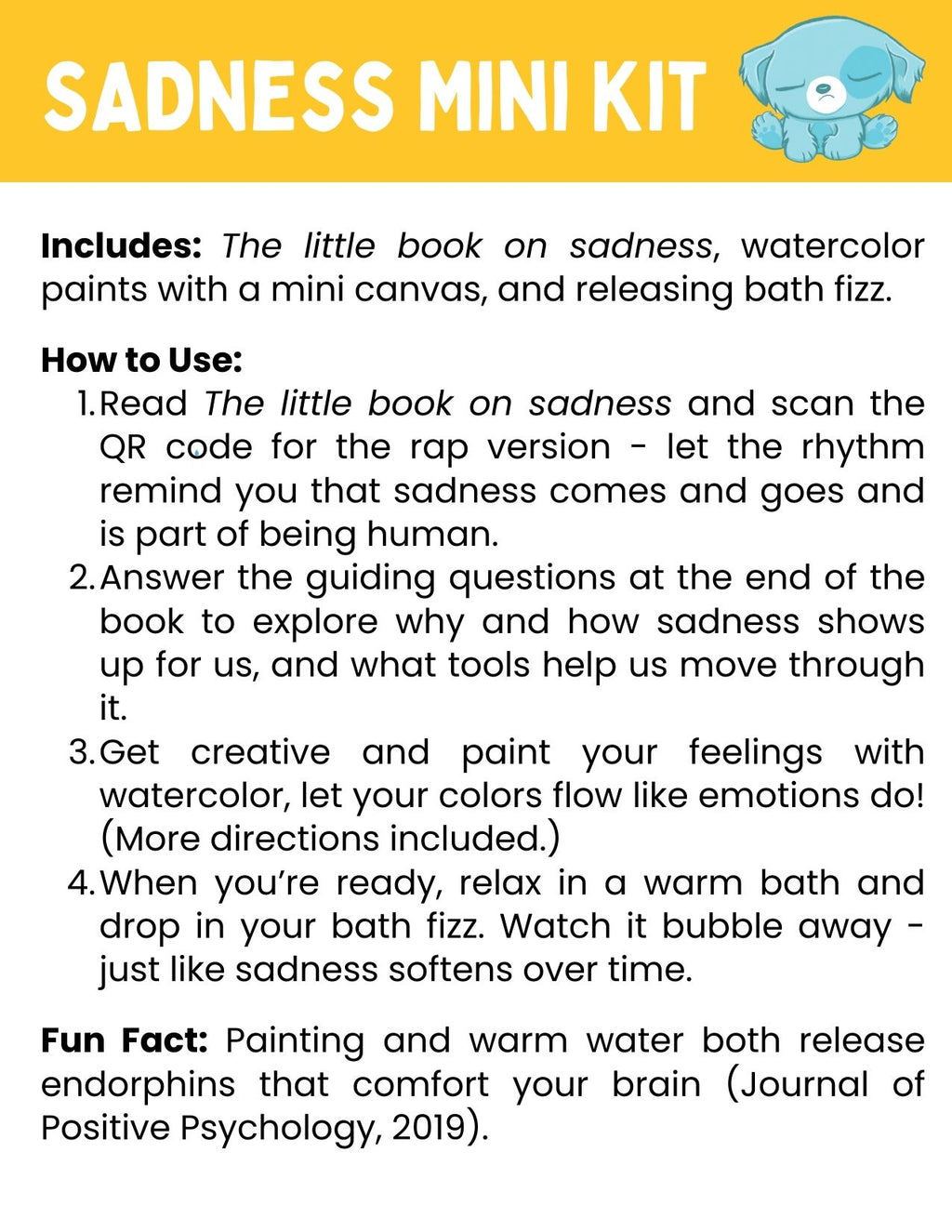 SADNESS MINI KIT

Includes: The little book on sadness, watercolor paints with a mini canvas, and releasing bath fizz.

How to Use:
1. Read The little book on sadness and scan the QR code for the rap version - let the rhythm remind you that sadness comes and goes and is part of being human.
2. Answer the guiding questions at the end of the book to explore why and how sadness shows up for us, and what tools help us move through it.
3. Get creative and paint your feelings with watercolor, let your colors flow like emotions do! (More directions included.)
4. When you're ready, relax in a warm bath and drop in your bath fizz. Watch it bubble away - just like sadness softens over time.

Fun Fact: Painting and warm water both release endorphins that comfort your brain (Journal of Positive Psychology, 2019).